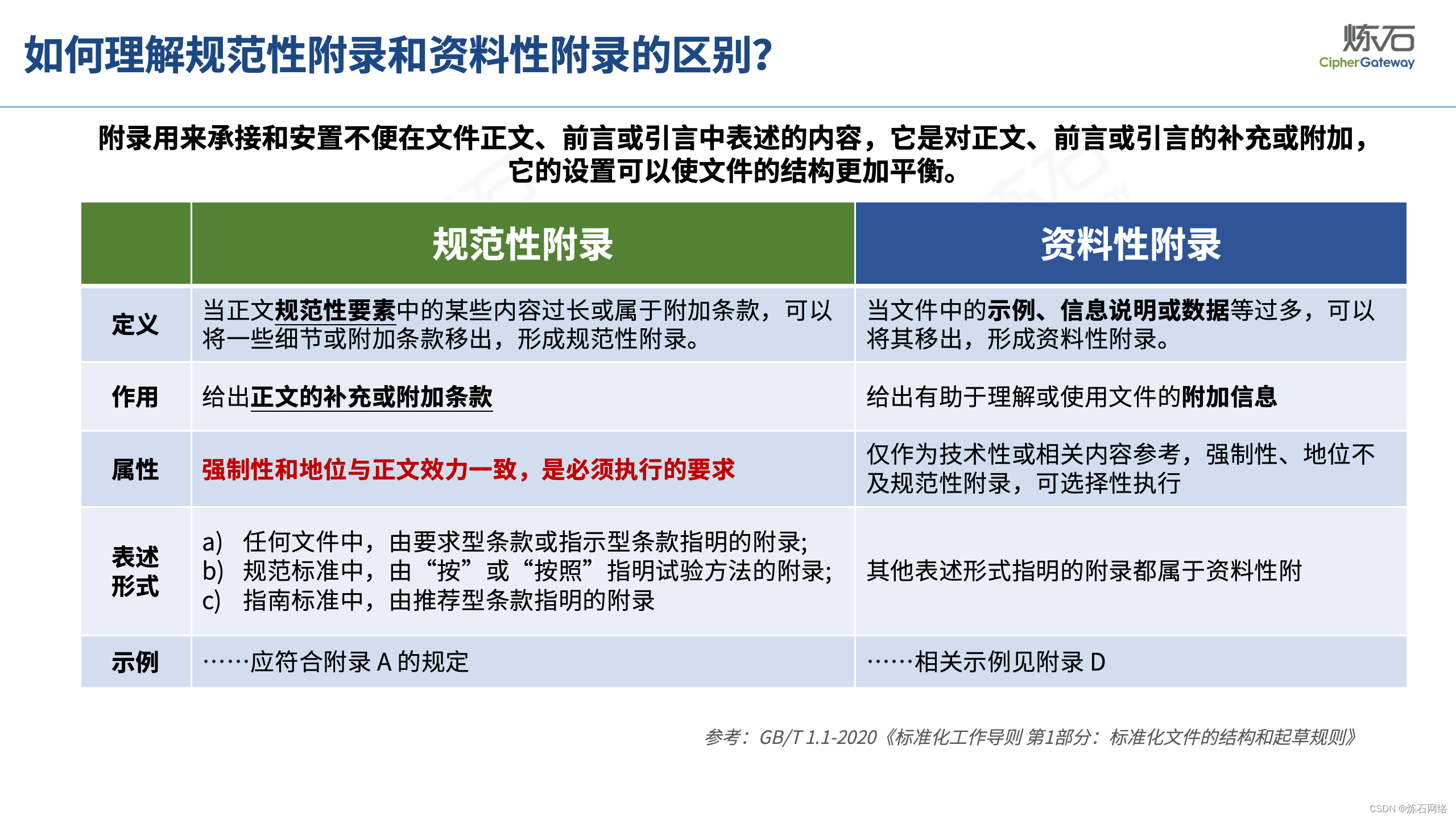 如何理解规范性附录和资料性附录的区别?

炼石
CipherGateway

附录用来承接和安置不便在文件正文、前言或引言中表述的内容，它是对正文、前言或引言的补充或附加，它的设置可以使文件的结构更加平衡。

| | 规范性附录 | 资料性附录 |
|---|---|---|
| 定义 | 当正文规范性要素中的某些内容过长或属于附加条款，可以将一些细节或附加条款移出，形成规范性附录。 | 当文件中的示例、信息说明或数据等过多，可以将其移出，形成资料性附录。 |
| 作用 | 给出正文的补充或附加条款 | 给出有助于理解或使用文件的附加信息 |
| 属性 | 强制性和地位与正文效力一致，是必须执行的要求 | 仅作为技术性或相关内容参考，强制性、地位不及规范性附录，可选择性执行 |
| 表述形式 | a) 任何文件中，由要求型条款或指示型条款指明的附录; b) 规范标准中，由“按”或“按照”指明试验方法的附录; c) 指南标准中，由推荐型条款指明的附录 | 其他表述形式指明的附录都属于资料性附 |
| 示例 | ……应符合附录 A 的规定 | ……相关示例见附录 D |

参考：GB/T 1.1-2020《标准化工作导则 第1部分：标准化文件的结构和起草规则》

CSDN @炼石网络